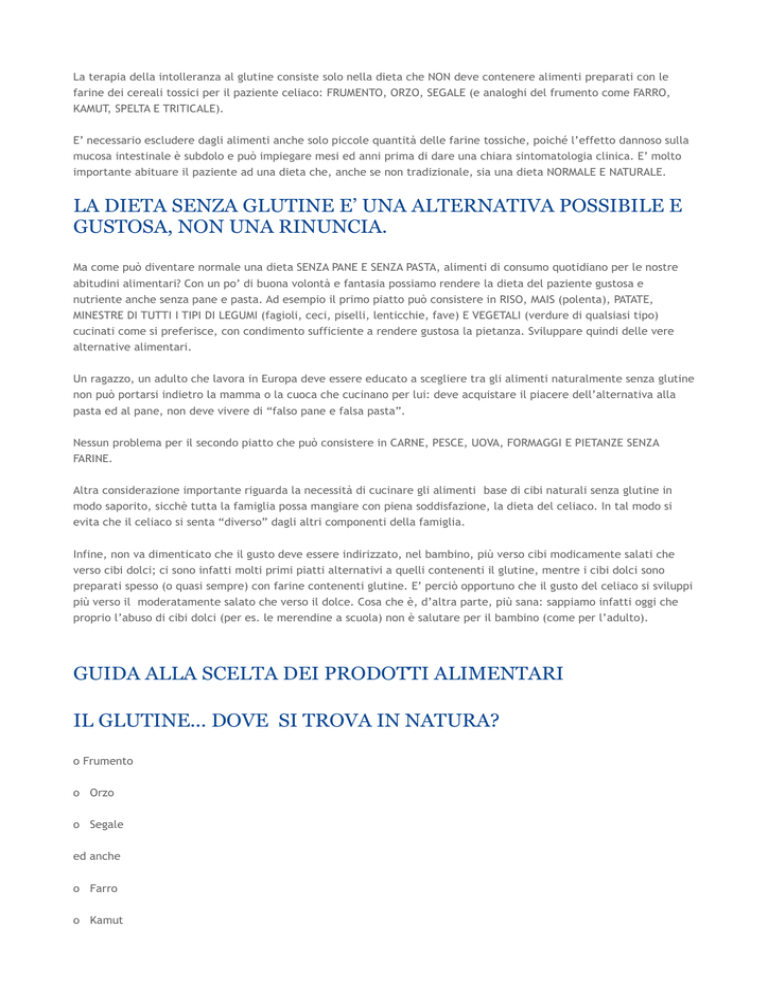 La terapia della intolleranza al glutine consiste solo nella dieta che NON deve contenere alimenti preparati con le farine dei cereali tossici per il paziente celiaco: FRUMENTO, ORZO, SEGALE (e analoghi del frumento come FARRO, KAMUT, SPELTA E TRITICALE).

E' necessario escludere dagli alimenti anche solo piccole quantità delle farine tossiche, poiché l'effetto dannoso sulla mucosa intestinale è subdolo e può impiegare mesi ed anni prima di dare una chiara sintomatologia clinica. E' molto importante abituare il paziente ad una dieta che, anche se non tradizionale, sia una dieta NORMALE E NATURALE.

LA DIETA SENZA GLUTINE E' UNA ALTERNATIVA POSSIBILE E GUSTOSA, NON UNA RINUNCIA.

Ma come può diventare normale una dieta SENZA PANE E SENZA PASTA, alimenti di consumo quotidiano per le nostre abitudini alimentari? Con un po' di buona volontà e fantasia possiamo rendere la dieta del paziente gustosa e nutriente anche senza pane e pasta. Ad esempio il primo piatto può consistere in RISO, MAIS (polenta), PATATE, MINESTRE DI TUTTI I TIPI DI LEGUMI (fagioli, ceci, piselli, lenticchie, fave) E VEGETALI (verdure di qualsiasi tipo) cucinati come si preferisce, con condimento sufficiente a rendere gustosa la pietanza. Sviluppare quindi delle vere alternative alimentari.

Un ragazzo, un adulto che lavora in Europa deve essere educato a scegliere tra gli alimenti naturalmente senza glutine non può portarsi indietro la mamma o la cuoca che cucinano per lui: deve acquistare il piacere dell'alternativa alla pasta ed al pane, non deve vivere di "falso pane e falsa pasta".

Nessun problema per il secondo piatto che può consistere in CARNE, PESCE, UOVA, FORMAGGI E PIETANZE SENZA FARINE.

Altra considerazione importante riguarda la necessità di cucinare gli alimenti base di cibi naturali senza glutine in modo saporito, sicchè tutta la famiglia possa mangiare con piena soddisfazione, la dieta del celiaco. In tal modo si evita che il celiaco si senta "diverso" dagli altri componenti della famiglia.

Infine, non va dimenticato che il gusto deve essere indirizzato, nel bambino, più verso cibi modicamente salati che verso cibi dolci; ci sono infatti molti primi piatti alternativi a quelli contenenti il glutine, mentre i cibi dolci sono preparati spesso (o quasi sempre) con farine contenenti glutine. E' perciò opportuno che il gusto del celiaco si sviluppi più verso il moderatamente salato che verso il dolce. Cosa che è, d'altra parte, più sana: sappiamo infatti oggi che proprio l'abuso di cibi dolci (per es. le merendine a scuola) non è salutare per il bambino (come per l'adulto).

GUIDA ALLA SCELTA DEI PRODOTTI ALIMENTARI

IL GLUTINE... DOVE SI TROVA IN NATURA?

o Frumento

o Orzo

o Segale

ed anche

o Farro

o Kamut